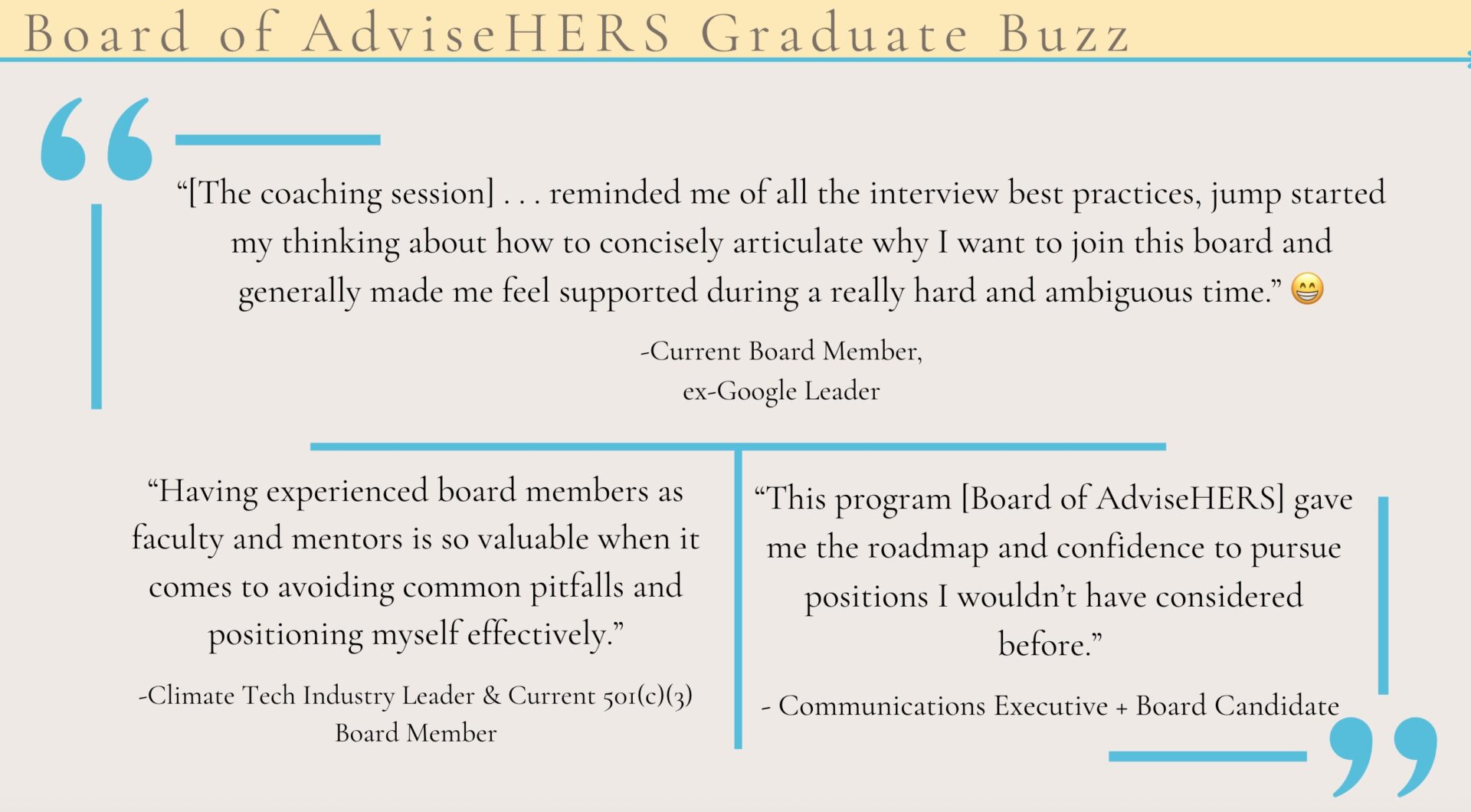 Board of AdviseHERS Graduate Buzz

"[The coaching session] . . . reminded me of all the interview best practices, jump started my thinking about how to concisely articulate why I want to join this board and generally made me feel supported during a really hard and ambiguous time." 😁

-Current Board Member,
ex-Google Leader

"Having experienced board members as faculty and mentors is so valuable when it comes to avoiding common pitfalls and positioning myself effectively."

-Climate Tech Industry Leader & Current 501(c)(3) Board Member

"This program [Board of AdviseHERS] gave me the roadmap and confidence to pursue positions I wouldn't have considered before."

- Communications Executive + Board Candidate